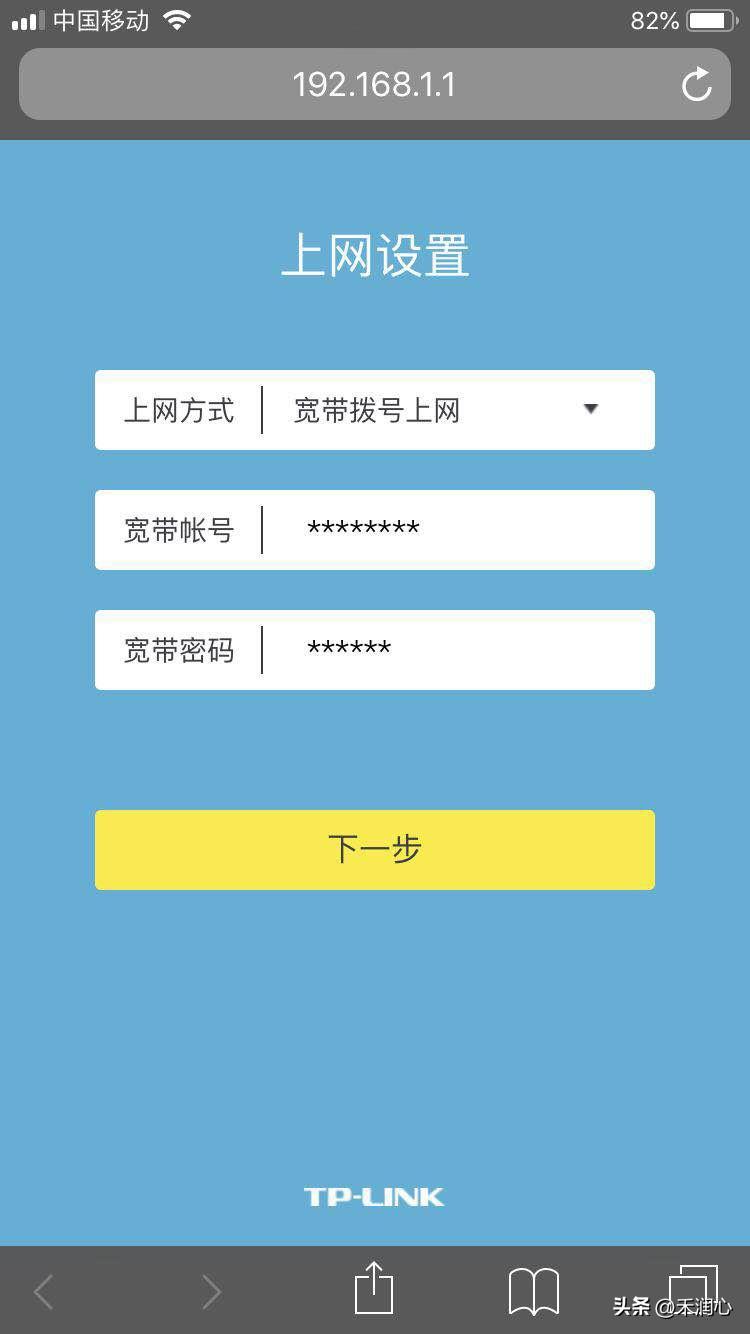 中国移动 82%

192.168.1.1

上网设置

上网方式 宽带拨号上网

宽带帐号 ********

宽带密码 ******

下一步

TP-LINK

头条 @禾润心